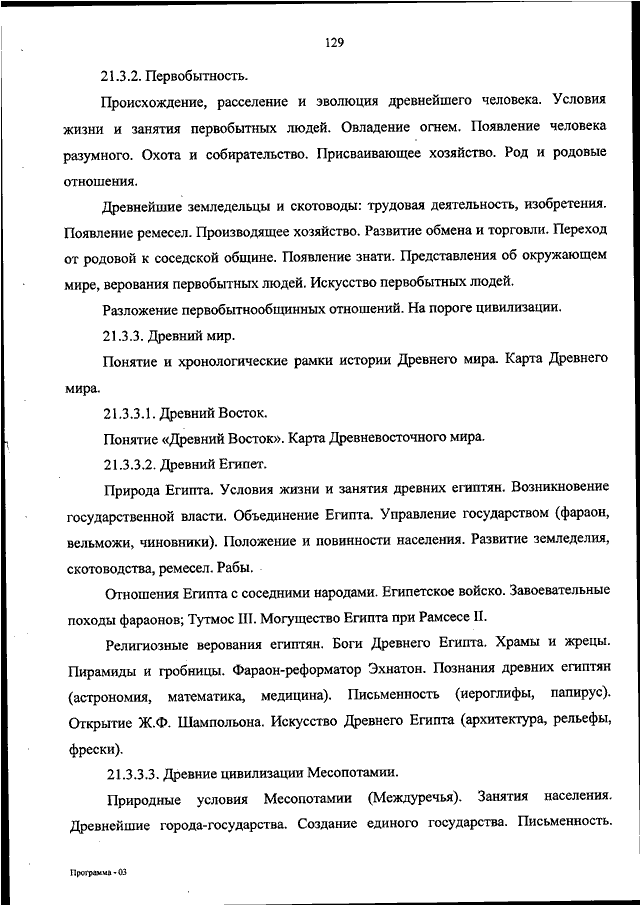 129

21.3.2. Первобытность.

Происхождение, расселение и эволюция древнейшего человека. Условия жизни и занятия первобытных людей. Овладение огнем. Появление человека разумного. Охота и собирательство. Присваивающее хозяйство. Род и родовые отношения.

Древнейшие земледельцы и скотоводы: трудовая деятельность, изобретения. Появление ремесел. Производящее хозяйство. Развитие обмена и торговли. Переход от родовой к соседской общине. Появление знати. Представления об окружающем мире, верования первобытных людей. Искусство первобытных людей.

Разложение первобытнообщинных отношений. На пороге цивилизации.

21.3.3. Древний мир.

Понятие и хронологические рамки истории Древнего мира. Карта Древнего мира.

21.3.3.1. Древний Восток.

Понятие «Древний Восток». Карта Древневосточного мира.

21.3.3.2. Древний Египет.

Природа Египта. Условия жизни и занятия древних египтян. Возникновение государственной власти. Объединение Египта. Управление государством (фараон, вельможи, чиновники). Положение и повинности населения. Развитие земледелия, скотоводства, ремесел. Рабы.

Отношения Египта с соседними народами. Египетское войско. Завоевательные походы фараонов; Тутмос III. Могущество Египта при Рамсесе II.

Религиозные верования египтян. Боги Древнего Египта. Храмы и жрецы. Пирамиды и гробницы. Фараон-реформатор Эхнатон. Познания древних египтян (астрономия, математика, медицина). Письменность (иероглифы, папирус). Открытие Ж.Ф. Шампольона. Искусство Древнего Египта (архитектура, рельефы, фрески).

21.3.3.3. Древние цивилизации Месопотамии.

Природные условия Месопотамии (Междуречья). Занятия населения. Древнейшие города-государства. Создание единого государства. Письменность.

Программа - 03